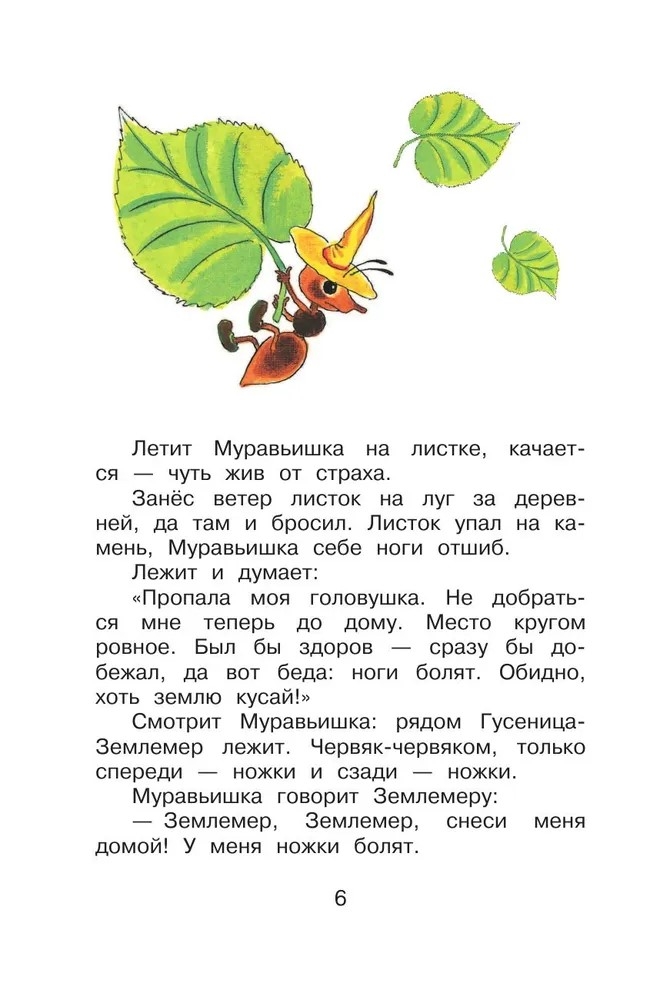 Летит Муравьишка на листке, качается — чуть жив от страха.

Занёс ветер листок на луг за деревней, да там и бросил. Листок упал на камень, Муравьишка себе ноги отшиб.

Лежит и думает:

«Пропала моя головушка. Не добраться мне теперь до дому. Место кругом ровное. Был бы здоров — сразу бы добежал, да вот беда: ноги болят. Обидно, хоть землю кусай!»

Смотрит Муравьишка: рядом Гусеница-Землемер лежит. Червяк-червяком, только спереди — ножки и сзади — ножки.

Муравьишка говорит Землемеру:

— Землемер, Землемер, снеси меня домой! У меня ножки болят.

6